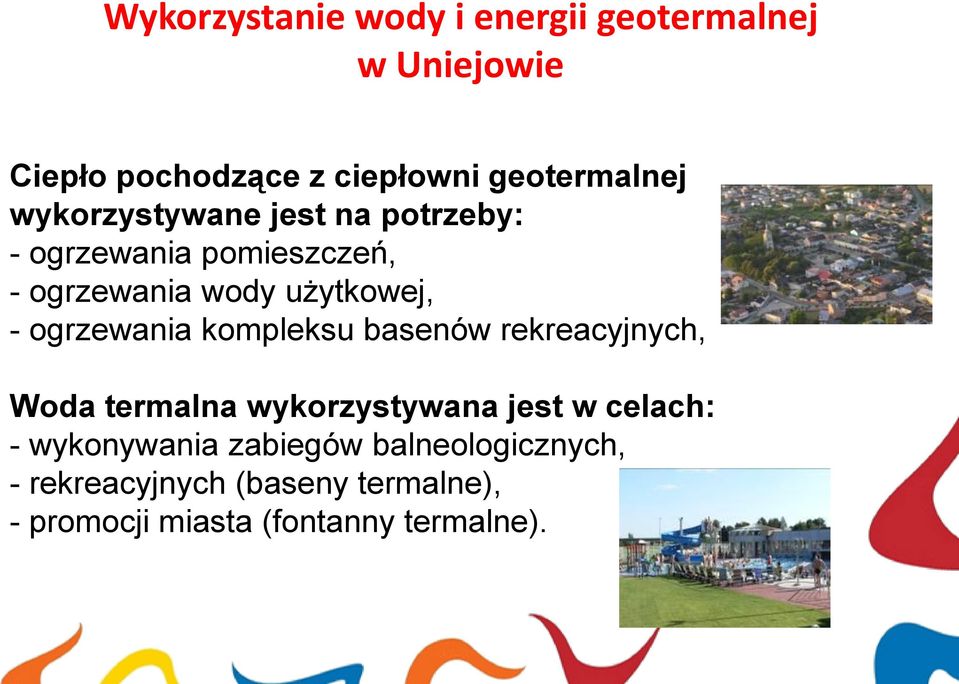 Wykorzystanie wody i energii geotermalnej w Uniejowie

Ciepło pochodzące z ciepłowni geotermalnej wykorzystywane jest na potrzeby:
- ogrzewania pomieszczeń,
- ogrzewania wody użytkowej,
- ogrzewania kompleksu basenów rekreacyjnych,

Woda termalna wykorzystywana jest w celach:
- wykonywania zabiegów balneologicznych,
- rekreacyjnych (baseny termalne),
- promocji miasta (fontanny termalne).